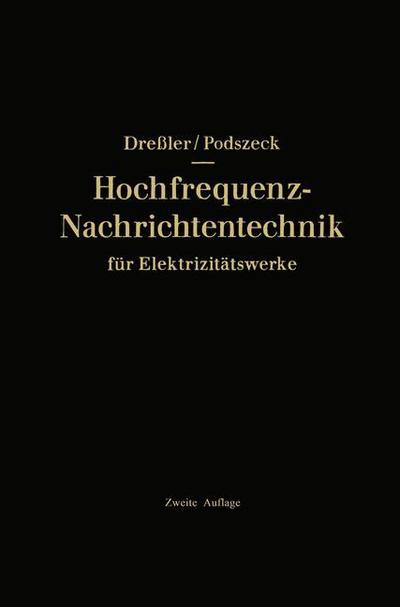 Dreßler / Podszeck

Hochfrequenz-Nachrichtentechnik für Elektrizitätswerke

Zweite Auflage